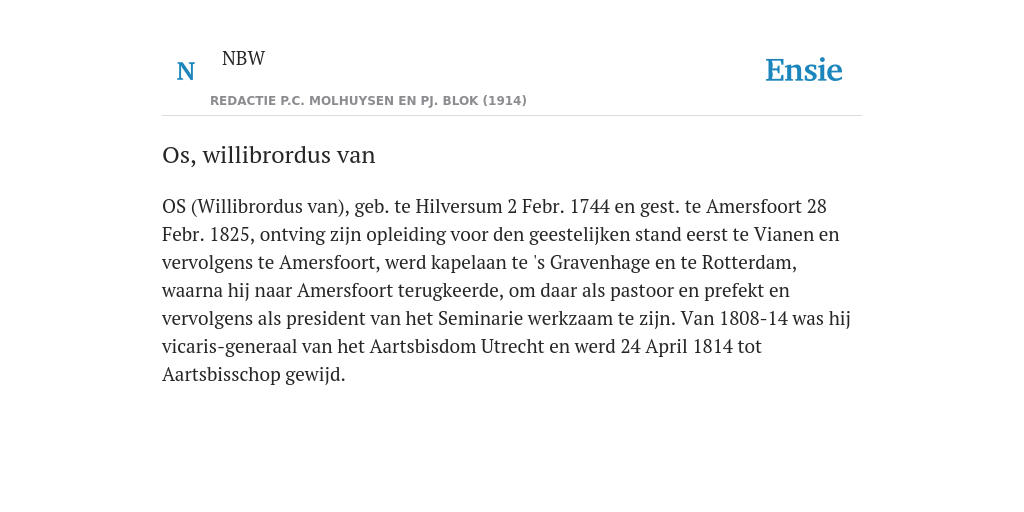 N NBW

REDACTIE P.C. MOLHUYSEN EN PJ. BLOK (1914)

Ensie

Os, willibrordus van

OS (Willibrordus van), geb. te Hilversum 2 Febr. 1744 en gest. te Amersfoort 28 Febr. 1825, ontving zijn opleiding voor den geestelijken stand eerst te Vianen en vervolgens te Amersfoort, werd kapelaan te 's Gravenhage en te Rotterdam, waarna hij naar Amersfoort terugkeerde, om daar als pastoor en prefekt en vervolgens als president van het Seminarie werkzaam te zijn. Van 1808-14 was hij vicaris-generaal van het Aartsbisdom Utrecht en werd 24 April 1814 tot Aartsbisschop gewijd.